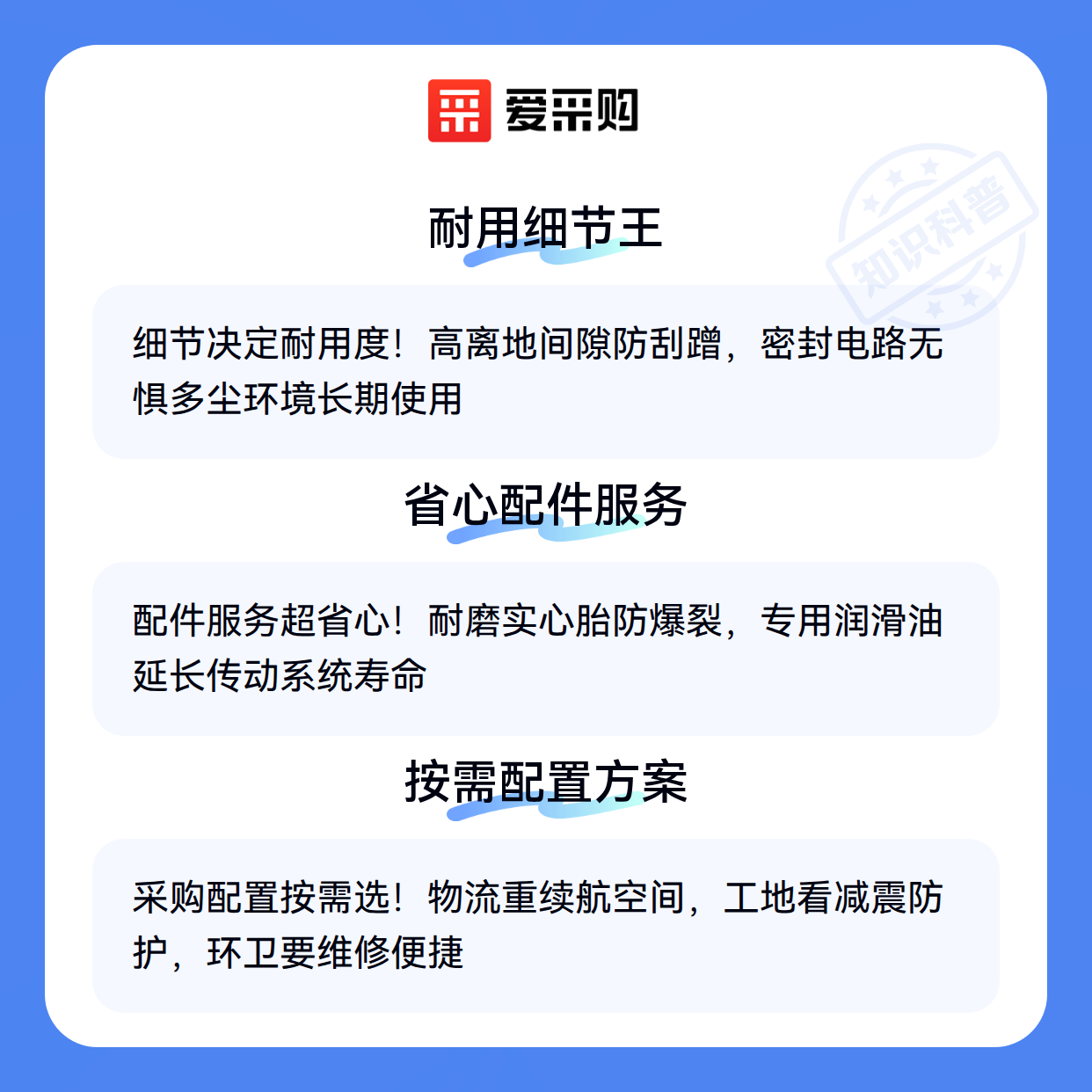 爱采购

耐用细节王

细节决定耐用度！高离地间隙防刮蹭，密封电路无惧多尘环境长期使用

省心配件服务

配件服务超省心！耐磨实心胎防爆裂，专用润滑油延长传动系统寿命

按需配置方案

采购配置按需选！物流重续航空间，工地看减震防护，环卫要维修便捷

知识科普